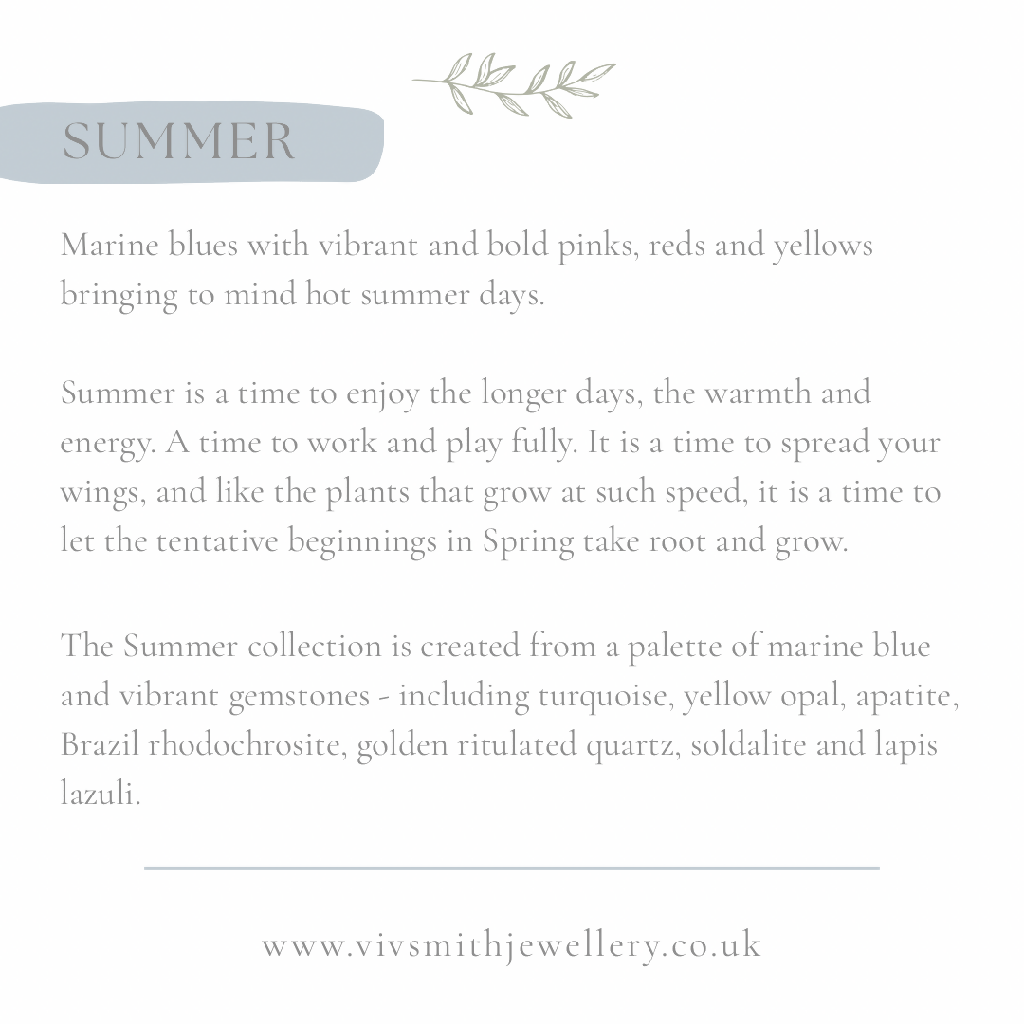 SUMMER

Marine blues with vibrant and bold pinks, reds and yellows bringing to mind hot summer days.

Summer is a time to enjoy the longer days, the warmth and energy. A time to work and play fully. It is a time to spread your wings, and like the plants that grow at such speed, it is a time to let the tentative beginnings in Spring take root and grow.

The Summer collection is created from a palette of marine blue and vibrant gemstones - including turquoise, yellow opal, apatite, Brazil rhodochrosite, golden ritulated quartz, soldalite and lapis lazuli.

www.vivsmithjewellery.co.uk